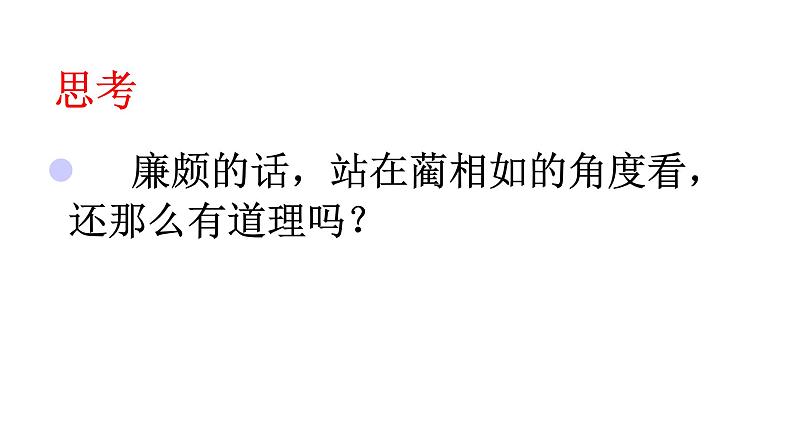 思考

廉颇的话，站在蔺相如的角度看，还那么有道理吗？